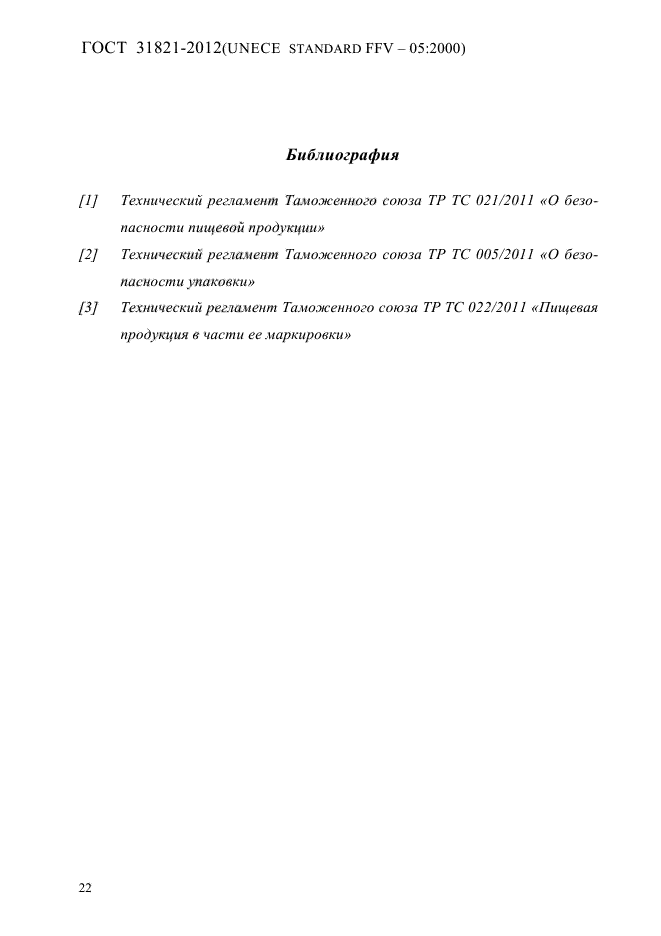 ГОСТ 31821-2012(UNECE STANDARD FFV – 05:2000)

Библиография

[1] Технический регламент Таможенного союза ТР ТС 021/2011 «О безопасности пищевой продукции»

[2] Технический регламент Таможенного союза ТР ТС 005/2011 «О безопасности упаковки»

[3] Технический регламент Таможенного союза ТР ТС 022/2011 «Пищевая продукция в части ее маркировки»

22